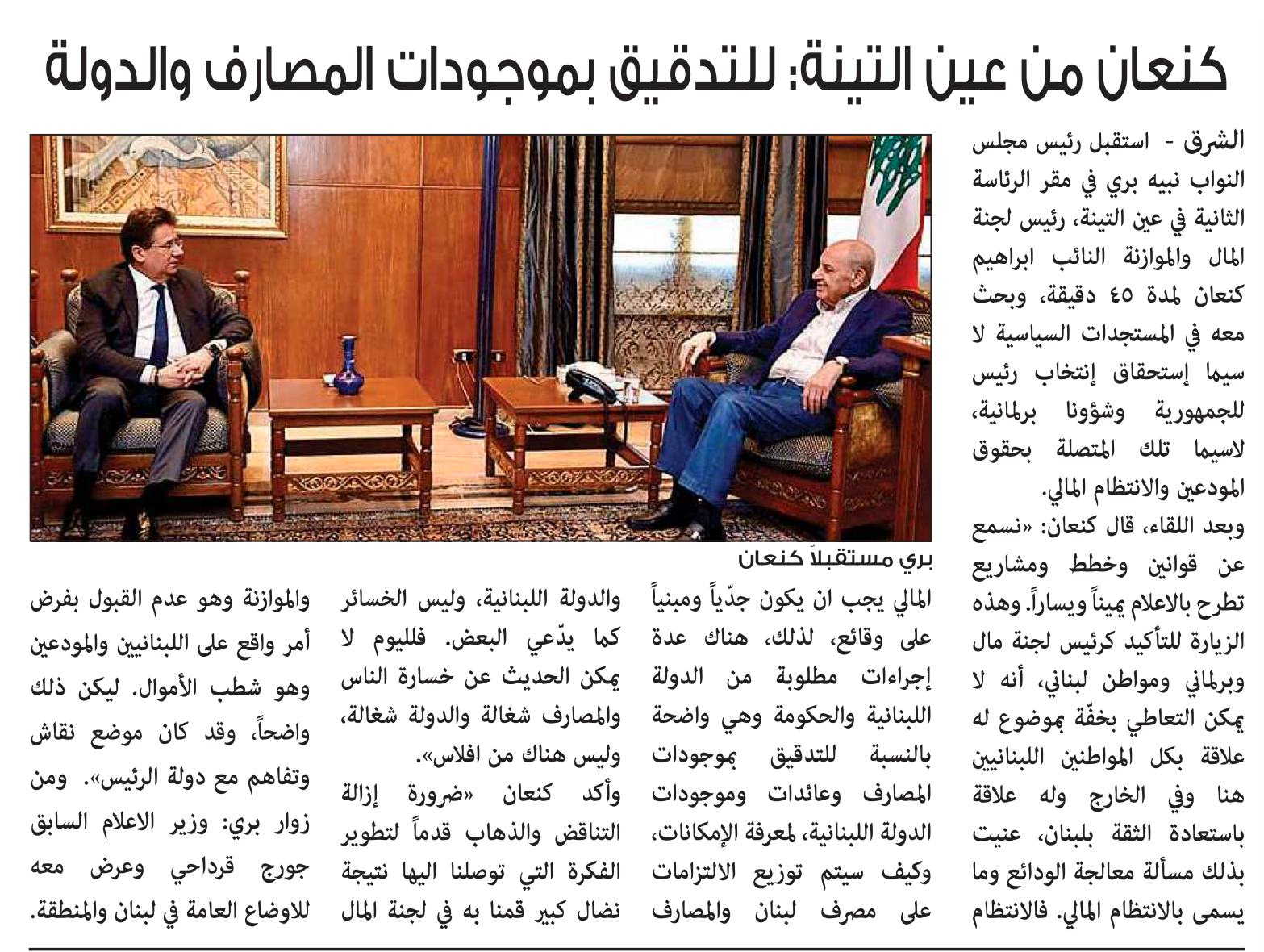 كنعان من عين التينة: للتدقيق بموجودات المصارف والدولة

الشرق - استقبل رئيس مجلس النواب نبيه بري في مقر الرئاسة الثانية في عين التينة، رئيس لجنة المال والموازنة النائب ابراهيم كنعان لمدة ٤٥ دقيقة، وبحث معه في المستجدات السياسية لا سيما إستحقاق إنتخاب رئيس للجمهورية وشؤونا برلمانية، لاسيما تلك المتصلة بحقوق المودعين والانتظام المالي.

وبعد اللقاء، قال كنعان: «نسمع عن قوانين وخطط ومشاريع تطرح بالاعلام يميناً ويساراً. وهذه الزيارة للتأكيد كرئيس لجنة مال وبرلماني ومواطن لبناني، أنه لا يمكن التعاطي بخفّة بموضوع له علاقة بكل المواطنين اللبنانيين هنا وفي الخارج وله علاقة باستعادة الثقة بلبنان، عنيت بذلك مسألة معالجة الودائع وما يسمى بالانتظام المالي. فالانتظام

بري مستقبلاً كنعان

المالي يجب ان يكون جدّياً ومبنياً على وقائع، لذلك، هناك عدة إجراءات مطلوبة من الدولة اللبنانية والحكومة وهي واضحة بالنسبة للتدقيق بموجودات المصارف وعائدات وموجودات الدولة اللبنانية، لمعرفة الإمكانات، وكيف سيتم توزيع الالتزامات على مصرف لبنان والمصارف

والدولة اللبنانية، وليس الخسائر كما يدّعي البعض. فلليوم لا يمكن الحديث عن خسارة الناس والمصارف شغالة والدولة شغالة، وليس هناك من افلاس».

وأكد كنعان «ضرورة إزالة التناقض والذهاب قدماً لتطوير الفكرة التي توصلنا اليها نتيجة نضال كبير قمنا به في لجنة المال

والموازنة وهو عدم القبول بفرض أمر واقع على اللبنانيين والمودعين وهو شطب الأموال. ليكن ذلك واضحاً، وقد كان موضع نقاش وتفاهم مع دولة الرئيس». ومن زوار بري: وزير الاعلام السابق جورج قرداحي وعرض معه للاوضاع العامة في لبنان والمنطقة.